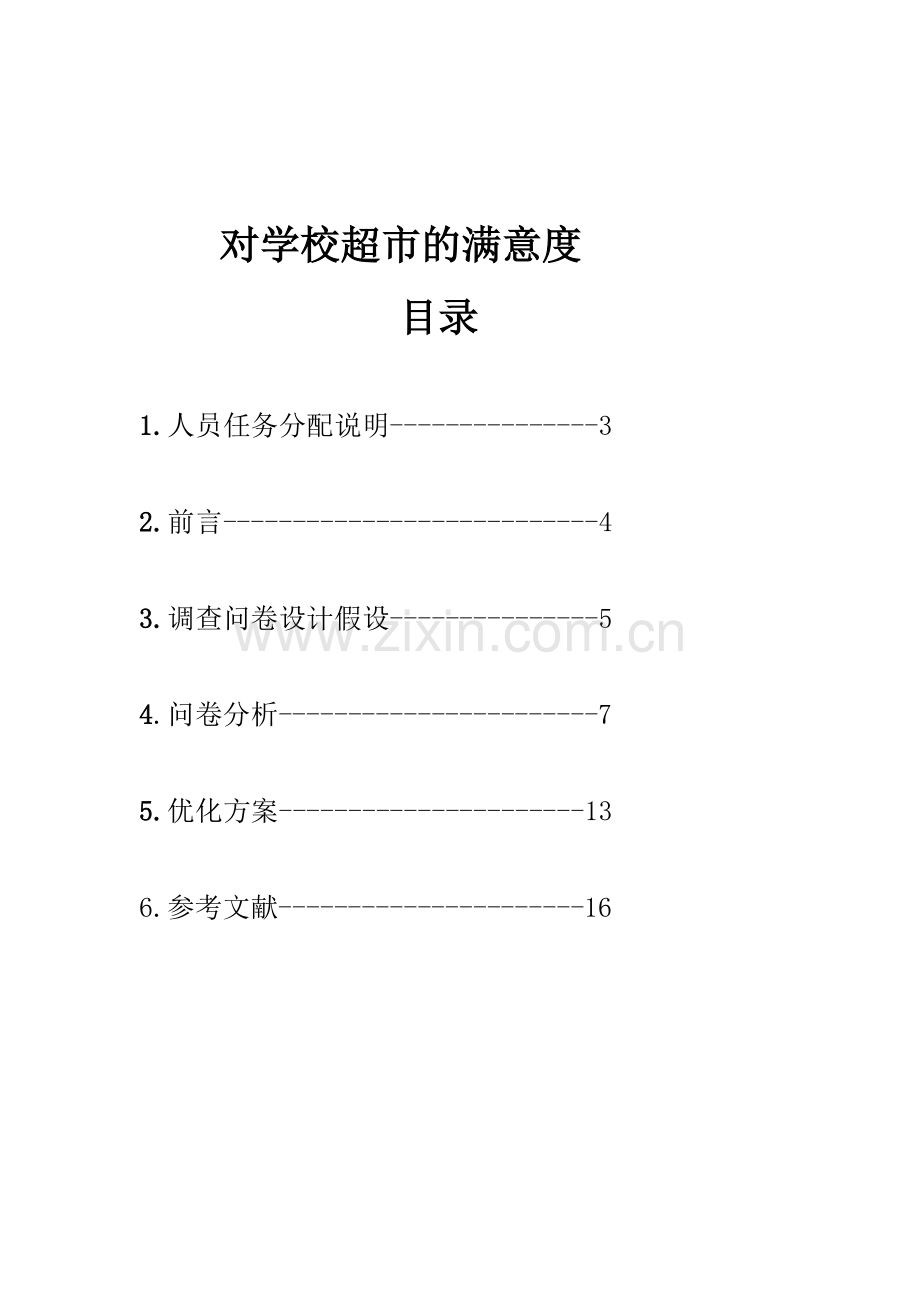 对学校超市的满意度

目录

1.人员任务分配说明---------------3

2.前言----------------------------4

3.调查问卷设计假设---------------5

www.zixin.com.cn

4.问卷分析------------------------7

5.优化方案-----------------------13

6.参考文献-----------------------16